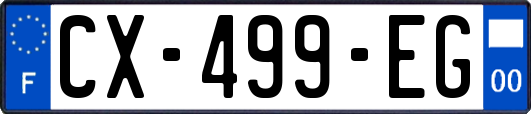 F
CX-499-EG
00